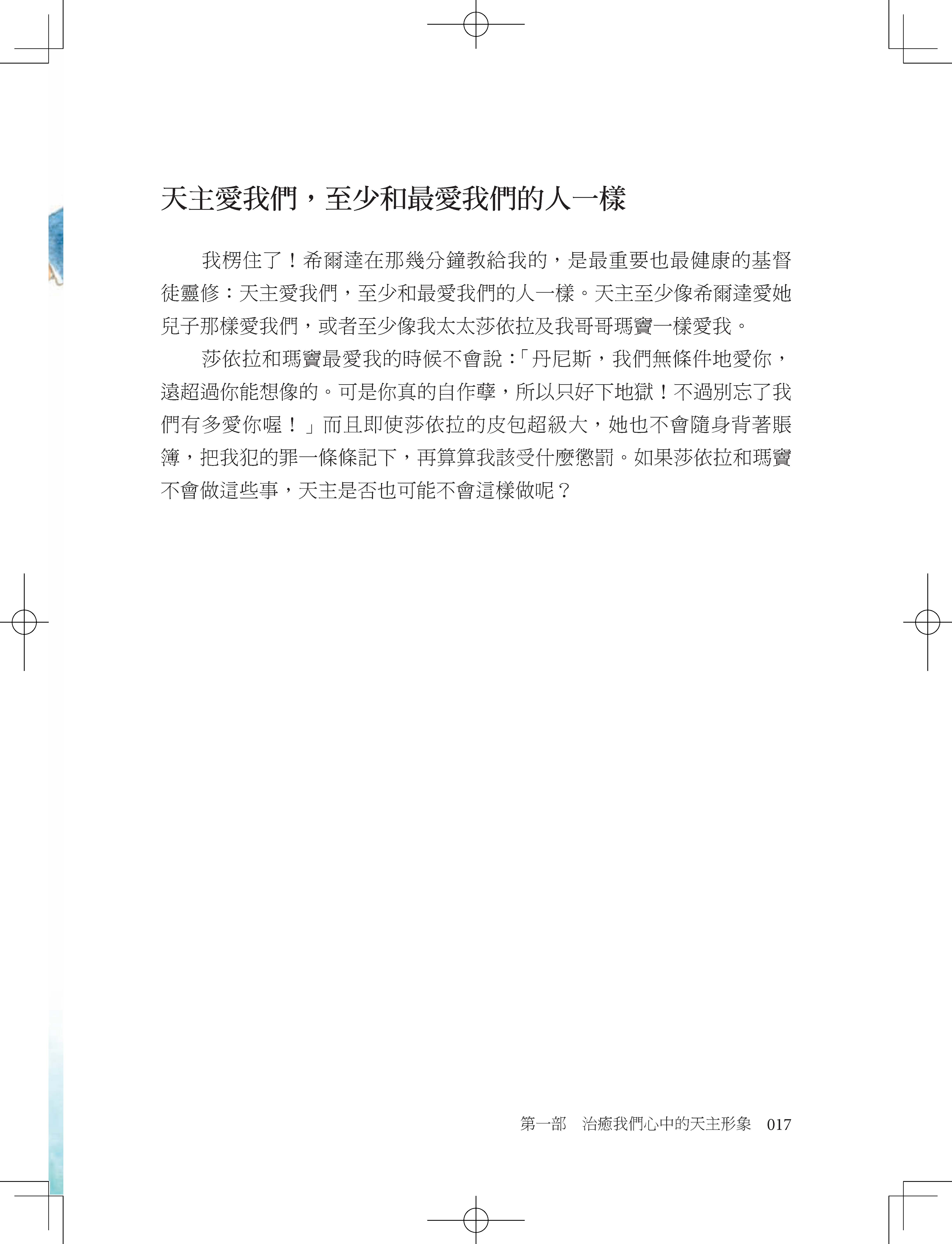 天主愛我們，至少和最愛我們的人一樣

我楞住了！希爾達在那幾分鐘教給我的，是最重要也最健康的基督徒靈修：天主愛我們，至少和最愛我們的人一樣。天主至少像希爾達愛她兒子那樣愛我們，或者至少像我太太莎依拉及我哥哥瑪竇一樣愛我。

莎依拉和瑪竇最愛我的時候不會說：「丹尼斯，我們無條件地愛你，遠超過你能想像的。可是你真的自作孽，所以只好下地獄！不過別忘了我們有多愛你喔！」而且即使莎依拉的皮包超級大，她也不會隨身背著賬簿，把我犯的罪一條條記下，再算算我該受什麼懲罰。如果莎依拉和瑪竇不會做這些事，天主是否也可能不會這樣做呢？

第一部　治癒我們心中的天主形象　017